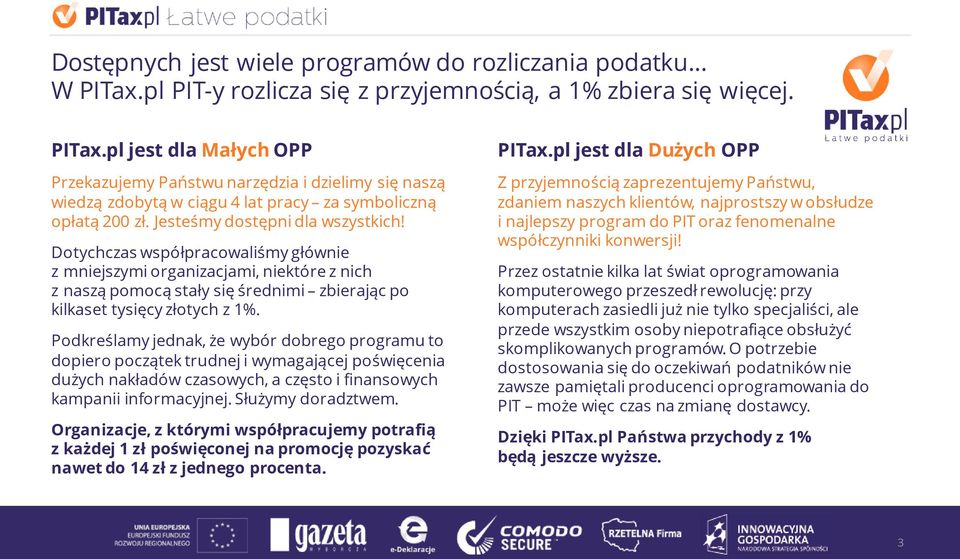 PITax.pl Łatwe podatki

Dostępnych jest wiele programów do rozliczania podatku… W PITax.pl PIT-y rozlicza się z przyjemnością, a 1% zbiera się więcej.

PITax.pl Łatwe podatki

PITax.pl jest dla Małych OPP

Przekazujemy Państwu narzędzia i dzielimy się naszą wiedzą zdobytą w ciągu 4 lat pracy – za symboliczną opłatą 200 zł. Jesteśmy dostępni dla wszystkich!

Dotychczas współpracowaliśmy głównie z mniejszymi organizacjami, niektóre z nich z naszą pomocą stały się średnimi – zbierając po kilkaset tysięcy złotych z 1%.

Podkreślamy jednak, że wybór dobrego programu to dopiero początek trudnej i wymagającej poświęcenia dużych nakładów czasowych, a często i finansowych kampanii informacyjnej. Służymy doradztwem.

Organizacje, z którymi współpracujemy potrafią z każdej 1 zł poświęconej na promocję pozyskać nawet do 14 zł z jednego procenta.

PITax.pl jest dla Dużych OPP

Z przyjemnością zaprezentujemy Państwu, zdaniem naszych klientów, najprostszy w obsłudze i najlepszy program do PIT oraz fenomenalne współczynniki konwersji!

Przez ostatnie kilka lat świat oprogramowania komputerowego przeszedł rewolucję: przy komputerach zasiedli już nie tylko specjaliści, ale przede wszystkim osoby niepotrafiące obsłużyć skomplikowanych programów. O potrzebie dostosowania się do oczekiwań podatników nie zawsze pamiętali producenci oprogramowania do PIT – może więc czas na zmianę dostawcy.

Dzięki PITax.pl Państwa przychody z 1% będą jeszcze wyższe.

UNIA EUROPEJSKA EUROPEJSKI FUNDUSZ ROZWOJU REGIONALNEGO gazeta WYBORCZA e-Deklaracje COMODO SECURE RZETELNA Firma INNOWACYJNA GOSPODARKA NARODOWA STRATEGIA SPÓJNOŚCI 3